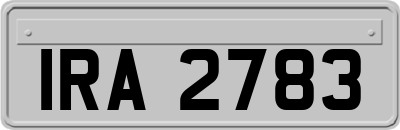 IRA 2783